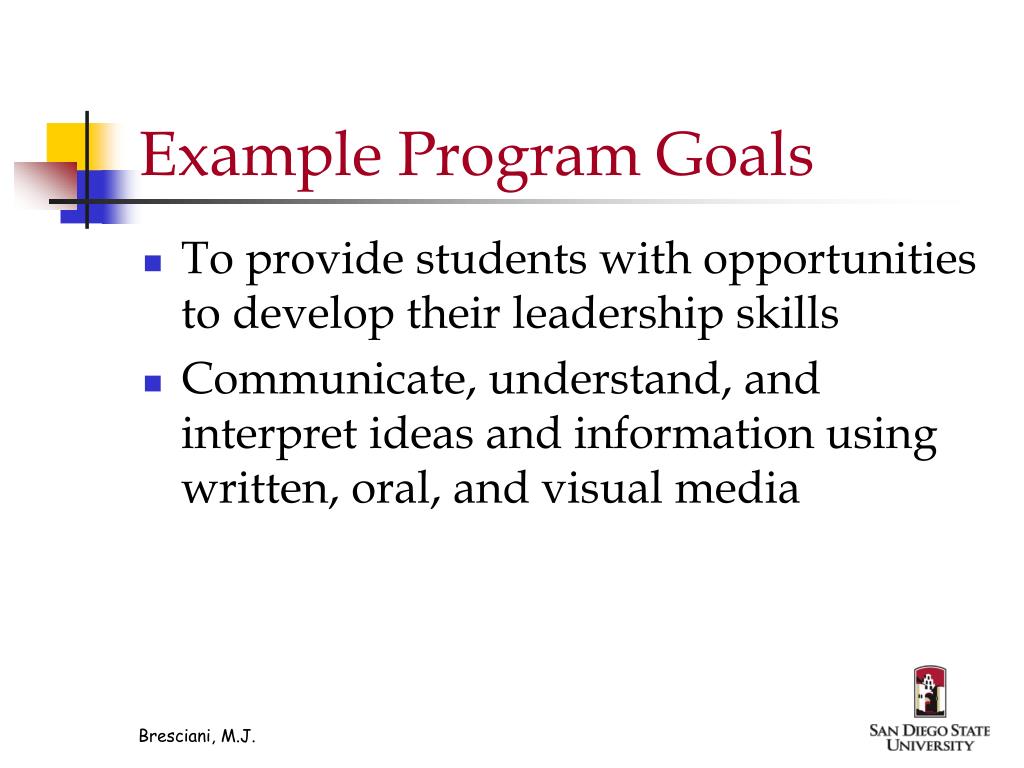 Example Program Goals

- To provide students with opportunities to develop their leadership skills
- Communicate, understand, and interpret ideas and information using written, oral, and visual media

Bresciani, M.J.

SAN DIEGO STATE UNIVERSITY